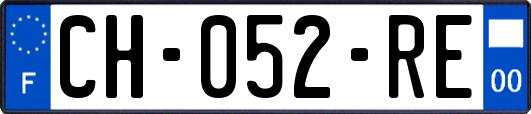 F
CH-052-RE
00